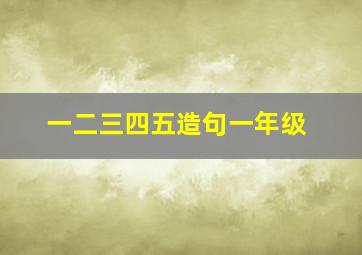 一二三四五造句一年级